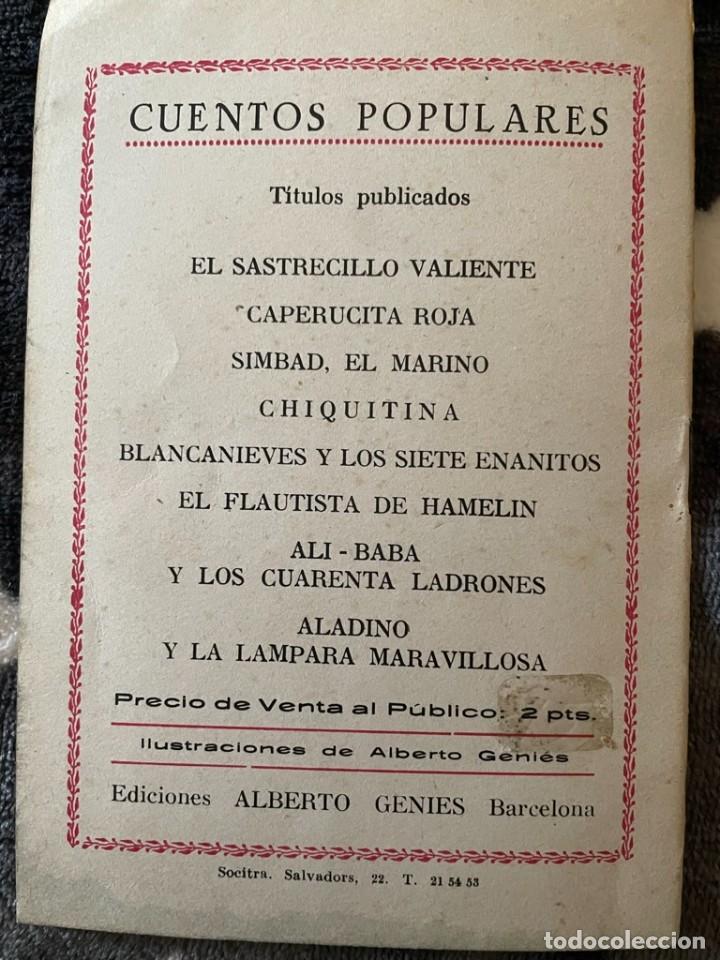 CUENTOS POPULARES

Títulos publicados

EL SASTRECILLO VALIENTE

CAPERUCITA ROJA

SIMBAD, EL MARINO

CHIQUITINA

BLANCANIEVES Y LOS SIETE ENANITOS

EL FLAUTISTA DE HAMELIN

ALI - BABA
Y LOS CUARENTA LADRONES

ALADINO
Y LA LAMPARA MARAVILLOSA

Precio de Venta al Público: 2 pts.

Ilustraciones de Alberto Geniés

Ediciones ALBERTO GENIES Barcelona

Socitra. Salvadors, 22. T. 21 54 53

todocoleccion